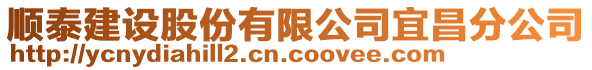 顺泰建设股份有限公司宜昌分公司
http://ycnydiahill2.cn.coovee.com